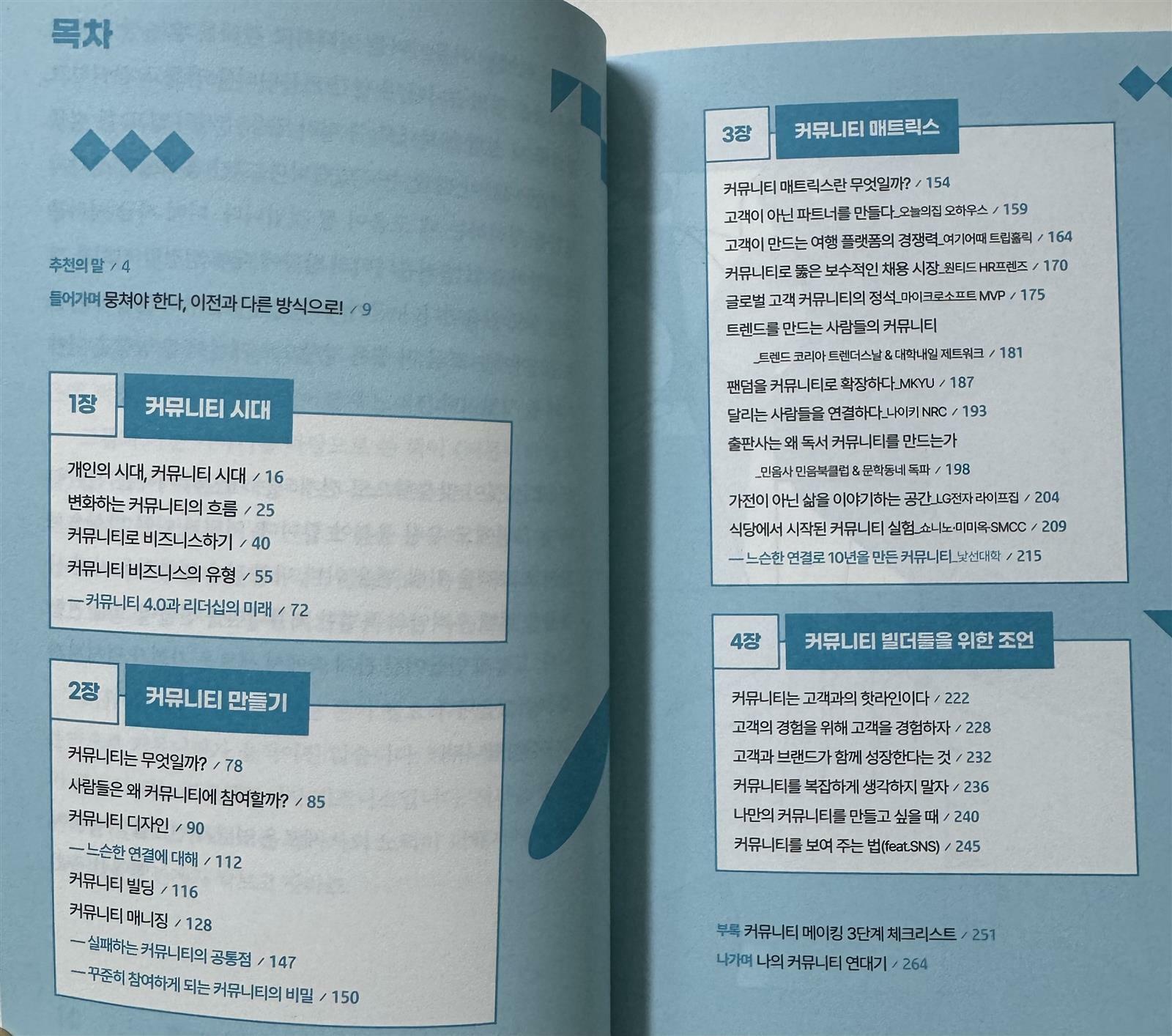 목차

추천의 말 / 4

들어가며 뭉쳐야 한다, 이전과 다른 방식으로! / 9

1장 커뮤니티 시대

개인의 시대, 커뮤니티 시대 / 16

변화하는 커뮤니티의 흐름 / 25

커뮤니티로 비즈니스하기 / 40

커뮤니티 비즈니스의 유형 / 55

— 커뮤니티 4.0과 리더십의 미래 / 72

2장 커뮤니티 만들기

커뮤니티는 무엇일까? / 78

사람들은 왜 커뮤니티에 참여할까? / 85

커뮤니티 디자인 / 90

— 느슨한 연결에 대해 / 112

커뮤니티 빌딩 / 116

커뮤니티 매니징 / 128

— 실패하는 커뮤니티의 공통점 / 147

— 꾸준히 참여하게 되는 커뮤니티의 비밀 / 150

3장 커뮤니티 매트릭스

커뮤니티 매트릭스란 무엇일까? / 154

고객이 아닌 파트너를 만들다_오늘의집 오하우스 / 159

고객이 만드는 여행 플랫폼의 경쟁력_여기어때 트립홀릭 / 164

커뮤니티로 뚫은 보수적인 채용 시장_원티드 HR프렌즈 / 170

글로벌 고객 커뮤니티의 정석_마이크로소프트 MVP / 175

트렌드를 만드는 사람들의 커뮤니티
_트렌드 코리아 트렌더스날 & 대학내일 제트워크 / 181

팬덤을 커뮤니티로 확장하다_MKYU / 187

달리는 사람들을 연결하다_나이키 NRC / 193

출판사는 왜 독서 커뮤니티를 만드는가
_민음사 민음북클럽 & 문학동네 독파 / 198

가전이 아닌 삶을 이야기하는 공간_LG전자 라이프집 / 204

식당에서 시작된 커뮤니티 실험_쇼니노·미미옥·SMCC / 209

— 느슨한 연결로 10년을 만든 커뮤니티_낯선대학 / 215

4장 커뮤니티 빌더들을 위한 조언

커뮤니티는 고객과의 핫라인이다 / 222

고객의 경험을 위해 고객을 경험하자 / 228

고객과 브랜드가 함께 성장한다는 것 / 232

커뮤니티를 복잡하게 생각하지 말자 / 236

나만의 커뮤니티를 만들고 싶을 때 / 240

커뮤니티를 보여 주는 법(feat.SNS) / 245

부록 커뮤니티 메이킹 3단계 체크리스트 / 251

나가며 나의 커뮤니티 연대기 / 264